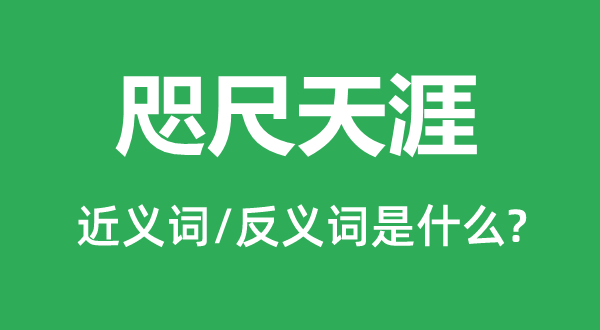 咫尺天涯

近义词/反义词是什么?